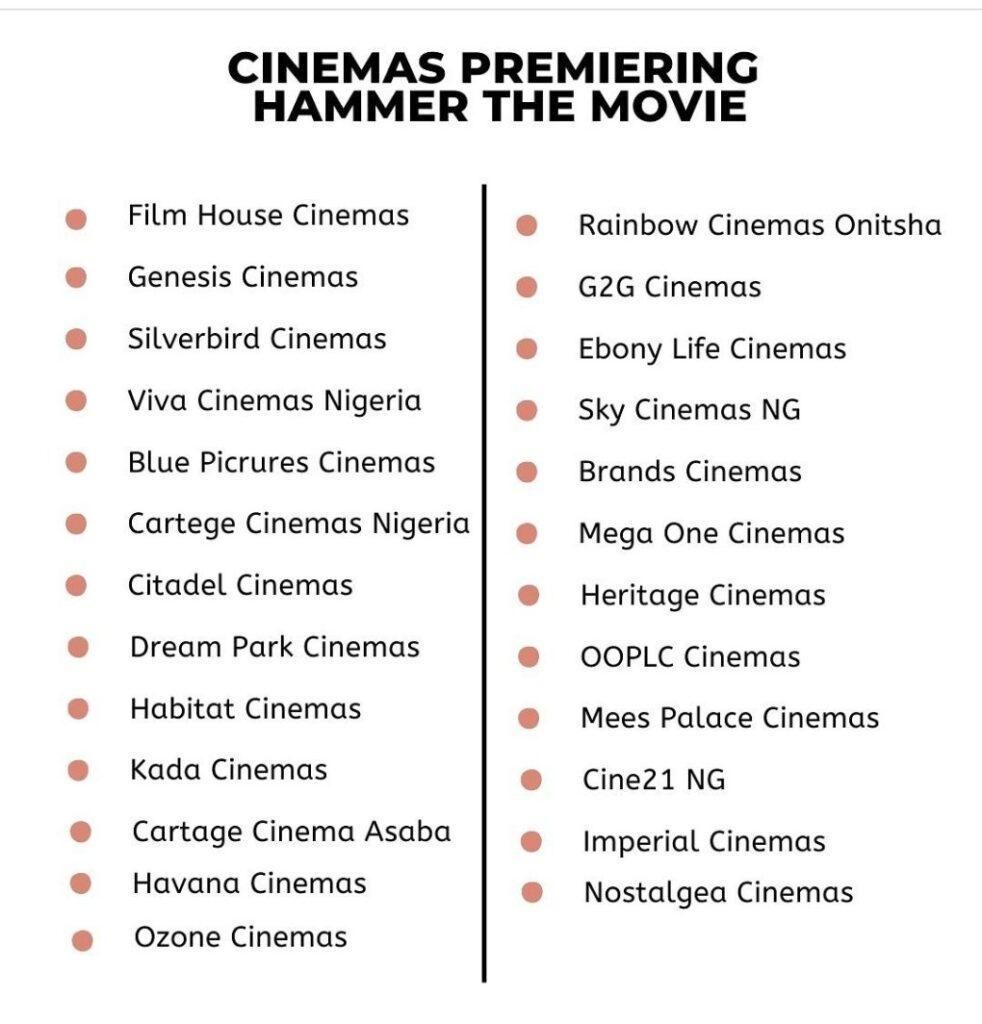 CINEMAS PREMIERING
HAMMER THE MOVIE

• Film House Cinemas
• Genesis Cinemas
• Silverbird Cinemas
• Viva Cinemas Nigeria
• Blue Picrures Cinemas
• Cartege Cinemas Nigeria
• Citadel Cinemas
• Dream Park Cinemas
• Habitat Cinemas
• Kada Cinemas
• Cartage Cinema Asaba
• Havana Cinemas
• Ozone Cinemas

• Rainbow Cinemas Onitsha
• G2G Cinemas
• Ebony Life Cinemas
• Sky Cinemas NG
• Brands Cinemas
• Mega One Cinemas
• Heritage Cinemas
• OOPLC Cinemas
• Mees Palace Cinemas
• Cine21 NG
• Imperial Cinemas
• Nostalgea Cinemas